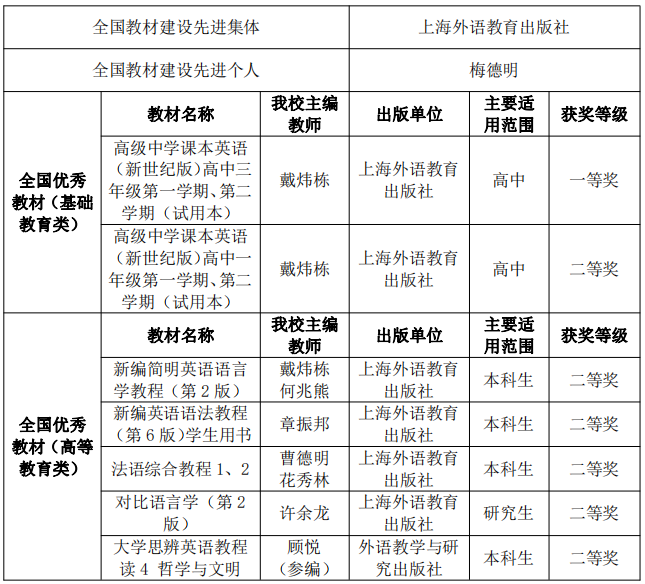 | 全国教材建设先进集体 | | | 上海外语教育出版社 | | |
|---|---|---|---|---|---|
| 全国教材建设先进个人 | | | 梅德明 | | |
| 全国优秀教材（基础教育类） | 教材名称 | 我校主编教师 | 出版单位 | 主要适用范围 | 获奖等级 |
| | 高级中学课本英语（新世纪版）高中三年级第一学期、第二学期（试用本） | 戴炜栋 | 上海外语教育出版社 | 高中 | 一等奖 |
| | 高级中学课本英语（新世纪版）高中一年级第一学期、第二学期（试用本） | 戴炜栋 | 上海外语教育出版社 | 高中 | 二等奖 |
| 全国优秀教材（高等教育类） | 教材名称 | 我校主编教师 | 出版单位 | 主要适用范围 | 获奖等级 |
| | 新编简明英语语言学教程（第 2 版） | 戴炜栋 何兆熊 | 上海外语教育出版社 | 本科生 | 二等奖 |
| | 新编英语语法教程（第 6 版）学生用书 | 章振邦 | 上海外语教育出版社 | 本科生 | 二等奖 |
| | 法语综合教程 1、2 | 曹德明 花秀林 | 上海外语教育出版社 | 本科生 | 二等奖 |
| | 对比语言学（第 2 版） | 许余龙 | 上海外语教育出版社 | 研究生 | 二等奖 |
| | 大学思辨英语教程 读 4 哲学与文明 | 顾悦（参编） | 外语教学与研究出版社 | 本科生 | 二等奖 |